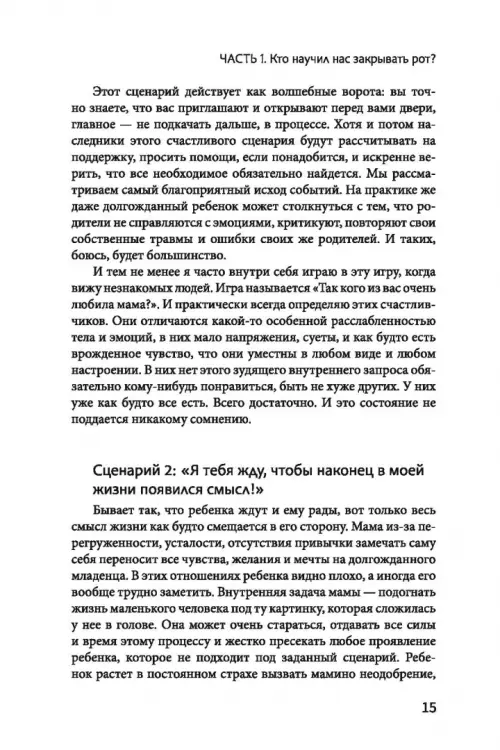 ЧАСТЬ 1. Кто научил нас закрывать рот?

Этот сценарий действует как волшебные ворота: вы точно знаете, что вас приглашают и открывают перед вами двери, главное — не подкачать дальше, в процессе. Хотя и потом наследники этого счастливого сценария будут рассчитывать на поддержку, просить помощи, если понадобится, и искренне верить, что все необходимое обязательно найдется. Мы рассматриваем самый благоприятный исход событий. На практике же даже долгожданный ребенок может столкнуться с тем, что родители не справляются с эмоциями, критикуют, повторяют свои собственные травмы и ошибки своих же родителей. И таких, боюсь, будет большинство.

И тем не менее я часто внутри себя играю в эту игру, когда вижу незнакомых людей. Игра называется «Так кого из вас очень любила мама?». И практически всегда определяю этих счастливчиков. Они отличаются какой-то особенной расслабленностью тела и эмоций, в них мало напряжения, суеты, и как будто есть врожденное чувство, что они уместны в любом виде и любом настроении. В них нет этого зудящего внутреннего запроса обязательно кому-нибудь понравиться, быть не хуже других. У них уже как будто все есть. Всего достаточно. И это состояние не поддается никакому сомнению.

Сценарий 2: «Я тебя жду, чтобы наконец в моей жизни появился смысл!»

Бывает так, что ребенка ждут и ему рады, вот только весь смысл жизни как будто смещается в его сторону. Мама из-за перегруженности, усталости, отсутствия привычки замечать саму себя переносит все чувства, желания и мечты на долгожданного младенца. В этих отношениях ребенка видно плохо, а иногда его вообще трудно заметить. Внутренняя задача мамы — подогнать жизнь маленького человека под ту картинку, которая сложилась у нее в голове. Она может очень стараться, отдавать все силы и время этому процессу и жестко пресекать любое проявление ребенка, которое не подходит под заданный сценарий. Ребенок растет в постоянном страхе вызвать мамино неодобрение,

15